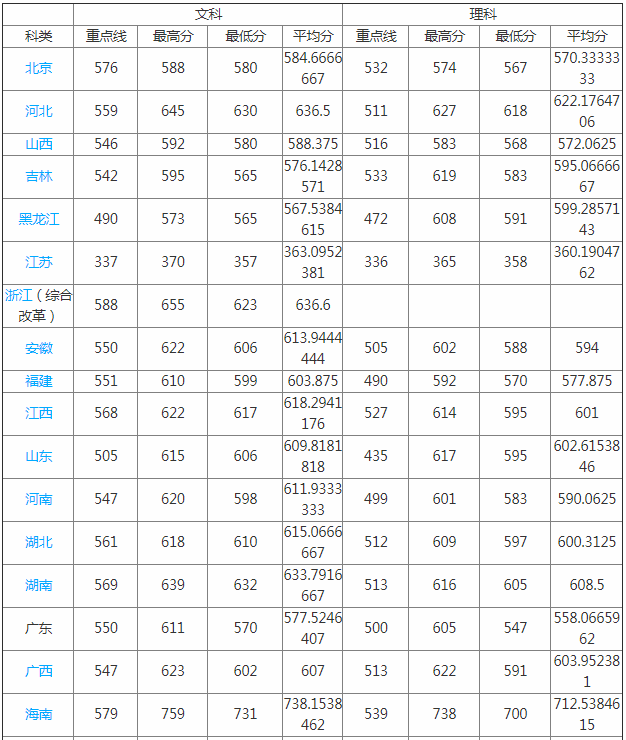 |  | 文科 |  |  |  | 理科 |  |  |  |
|---|---|---|---|---|---|---|---|---|
| 科类 | 重点线 | 最高分 | 最低分 | 平均分 | 重点线 | 最高分 | 最低分 | 平均分 |
| 北京 | 576 | 588 | 580 | 584.6666667 | 532 | 574 | 567 | 570.3333333 |
| 河北 | 559 | 645 | 630 | 636.5 | 511 | 627 | 618 | 622.1764706 |
| 山西 | 546 | 592 | 580 | 588.375 | 516 | 583 | 568 | 572.0625 |
| 吉林 | 542 | 595 | 565 | 576.1428571 | 533 | 619 | 583 | 595.0666667 |
| 黑龙江 | 490 | 573 | 565 | 567.5384615 | 472 | 608 | 591 | 599.2857143 |
| 江苏 | 337 | 370 | 357 | 363.0952381 | 336 | 365 | 358 | 360.1904762 |
| 浙江（综合改革） | 588 | 655 | 623 | 636.6 |  |  |  |  |
| 安徽 | 550 | 622 | 606 | 613.9444444 | 505 | 602 | 588 | 594 |
| 福建 | 551 | 610 | 599 | 603.875 | 490 | 592 | 570 | 577.875 |
| 江西 | 568 | 622 | 617 | 618.2941176 | 527 | 614 | 595 | 601 |
| 山东 | 505 | 615 | 606 | 609.8181818 | 435 | 617 | 595 | 602.6153846 |
| 河南 | 547 | 620 | 598 | 611.9333333 | 499 | 601 | 583 | 590.0625 |
| 湖北 | 561 | 618 | 610 | 615.0666667 | 512 | 609 | 597 | 600.3125 |
| 湖南 | 569 | 639 | 632 | 633.7916667 | 513 | 616 | 605 | 608.5 |
| 广东 | 550 | 611 | 570 | 577.5246407 | 500 | 605 | 547 | 558.0665962 |
| 广西 | 547 | 623 | 602 | 607 | 513 | 622 | 591 | 603.952381 |
| 海南 | 579 | 759 | 731 | 738.1538462 | 539 | 738 | 700 | 712.5384615 |